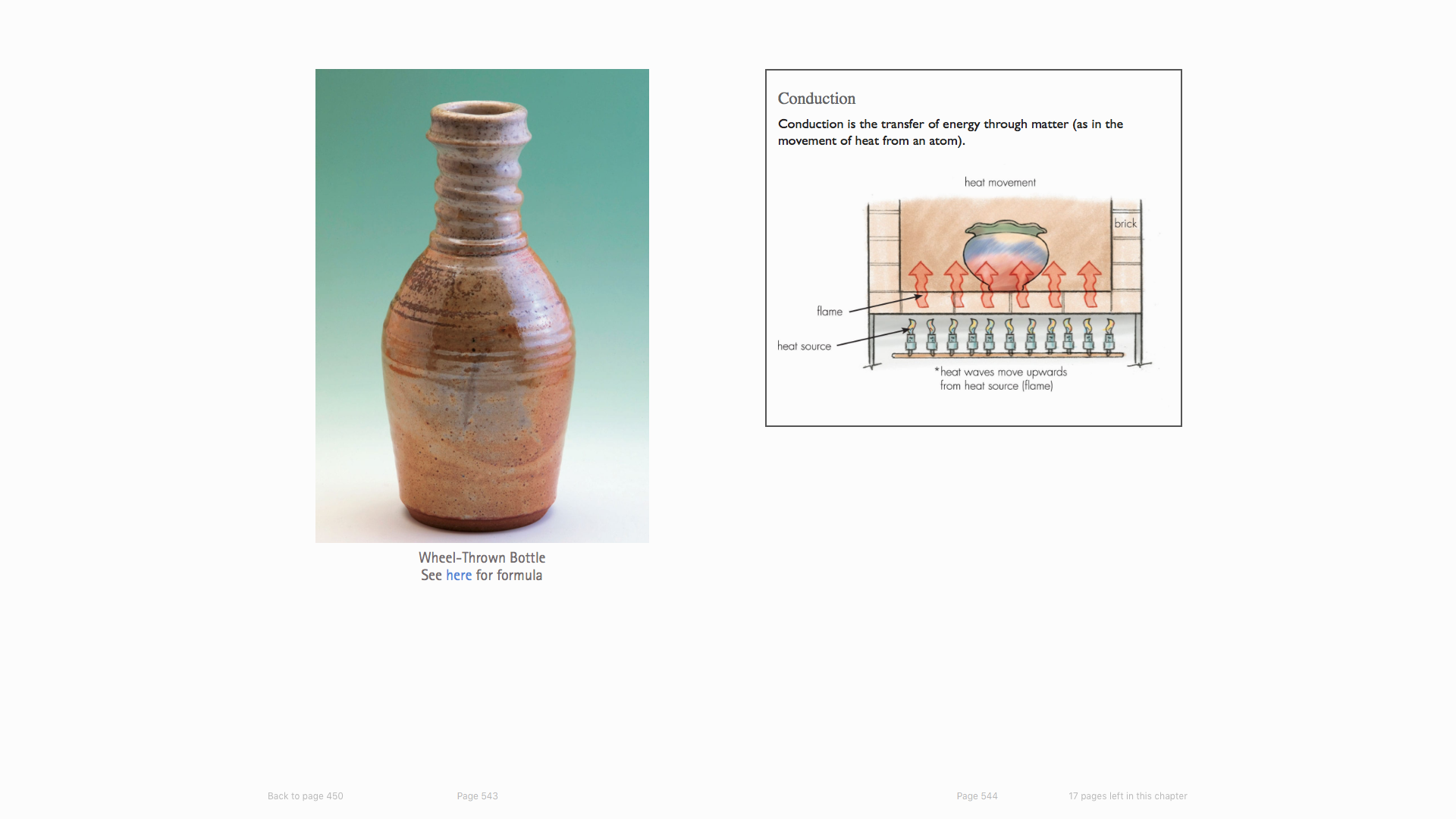 Wheel-Thrown Bottle
See here for formula

Conduction

Conduction is the transfer of energy through matter (as in the movement of heat from an atom).

heat movement

brick

flame

heat source

*heat waves move upwards from heat source (flame)

Back to page 450

Page 543

Page 544

17 pages left in this chapter